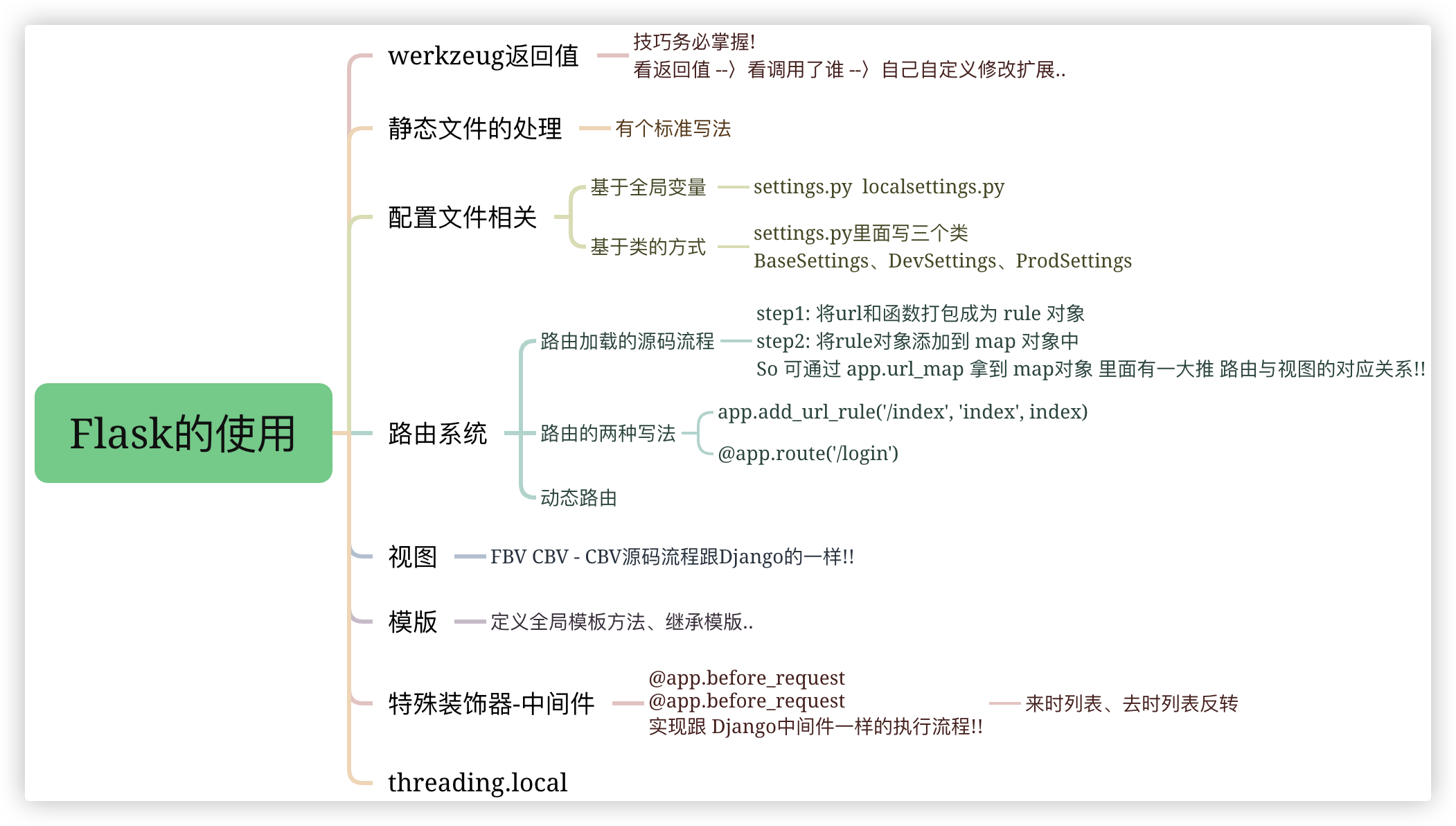 Flask的使用

werkzeug返回值
技巧务必掌握!
看返回值 --〉看调用了谁 --〉自己自定义修改扩展..

静态文件的处理
有个标准写法

配置文件相关
基于全局变量
settings.py localsettings.py
基于类的方式
settings.py里面写三个类
BaseSettings、DevSettings、ProdSettings

路由系统
路由加载的源码流程
step1: 将url和函数打包成为 rule 对象
step2: 将rule对象添加到 map 对象中
So 可通过 app.url_map 拿到 map对象 里面有一大推 路由与视图的对应关系!!
路由的两种写法
app.add_url_rule('/index', 'index', index)
@app.route('/login')
动态路由

视图
FBV CBV - CBV源码流程跟Django的一样!!

模版
定义全局模板方法、继承模版..

特殊装饰器-中间件
@app.before_request
@app.before_request
实现跟 Django中间件一样的执行流程!!
来时列表、去时列表反转

threading.local